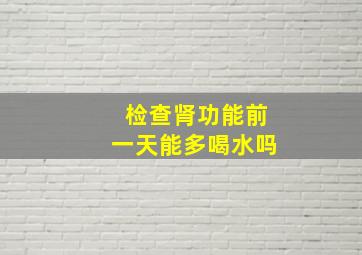 检查肾功能前
一天能多喝水吗